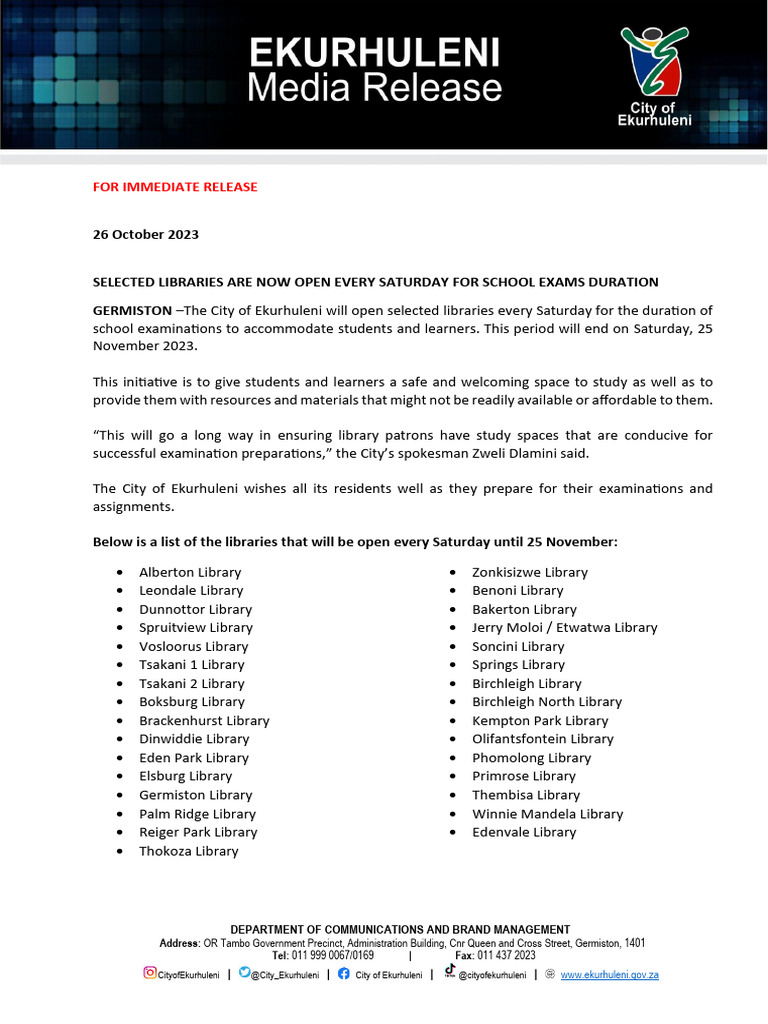 EKURHULENI
Media Release

City of
Ekurhuleni

FOR IMMEDIATE RELEASE

26 October 2023

SELECTED LIBRARIES ARE NOW OPEN EVERY SATURDAY FOR SCHOOL EXAMS DURATION

GERMISTON –The City of Ekurhuleni will open selected libraries every Saturday for the duration of school examinations to accommodate students and learners. This period will end on Saturday, 25 November 2023.

This initiative is to give students and learners a safe and welcoming space to study as well as to provide them with resources and materials that might not be readily available or affordable to them.

"This will go a long way in ensuring library patrons have study spaces that are conducive for successful examination preparations," the City's spokesman Zweli Dlamini said.

The City of Ekurhuleni wishes all its residents well as they prepare for their examinations and assignments.

Below is a list of the libraries that will be open every Saturday until 25 November:

• Alberton Library
• Leondale Library
• Dunnottor Library
• Spruitview Library
• Vosloorus Library
• Tsakani 1 Library
• Tsakani 2 Library
• Boksburg Library
• Brackenhurst Library
• Dinwiddie Library
• Eden Park Library
• Elsburg Library
• Germiston Library
• Palm Ridge Library
• Reiger Park Library
• Thokoza Library

• Zonkisizwe Library
• Benoni Library
• Bakerton Library
• Jerry Moloi / Etwatwa Library
• Soncini Library
• Springs Library
• Birchleigh Library
• Birchleigh North Library
• Kempton Park Library
• Olifantsfontein Library
• Phomolong Library
• Primrose Library
• Thembisa Library
• Winnie Mandela Library
• Edenvale Library

DEPARTMENT OF COMMUNICATIONS AND BRAND MANAGEMENT
Address: OR Tambo Government Precinct, Administration Building, Cnr Queen and Cross Street, Germiston, 1401
Tel: 011 999 0067/0169 | Fax: 011 437 2023
CityofEkurhuleni | @City_Ekurhuleni | City of Ekurhuleni | @cityofekurhuleni | www.ekurhuleni.gov.za